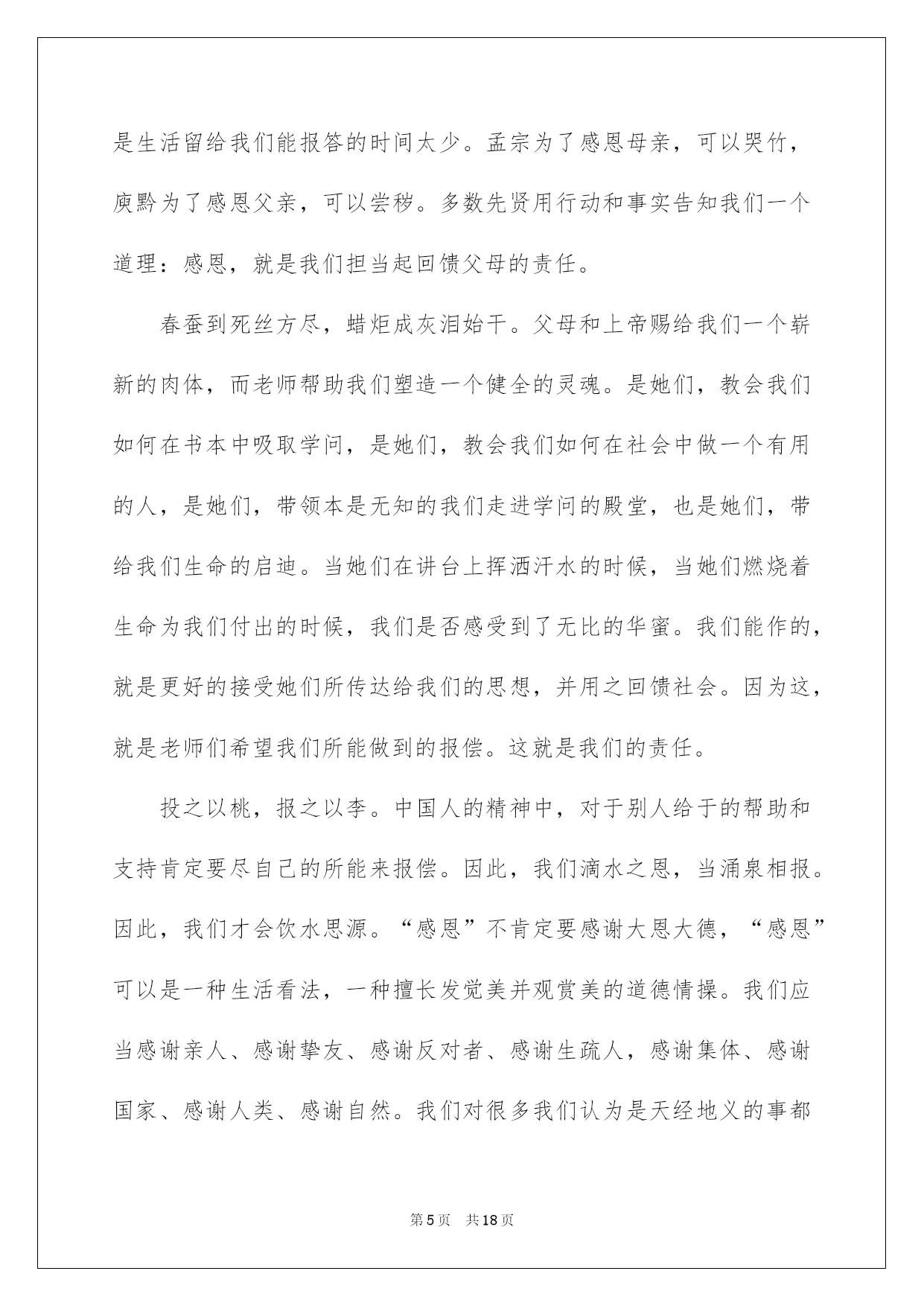 是生活留给我们能报答的时间太少。孟宗为了感恩母亲，可以哭竹，庾黔为了感恩父亲，可以尝秽。多数先贤用行动和事实告知我们一个道理：感恩，就是我们担当起回馈父母的责任。

春蚕到死丝方尽，蜡炬成灰泪始干。父母和上帝赐给我们一个崭新的肉体，而老师帮助我们塑造一个健全的灵魂。是她们，教会我们如何在书本中吸取学问，是她们，教会我们如何在社会中做一个有用的人，是她们，带领本是无知的我们走进学问的殿堂，也是她们，带给我们生命的启迪。当她们在讲台上挥洒汗水的时候，当她们燃烧着生命为我们付出的时候，我们是否感受到了无比的华蜜。我们能作的，就是更好的接受她们所传达给我们的思想，并用之回馈社会。因为这，就是老师们希望我们所能做到的报偿。这就是我们的责任。

投之以桃，报之以李。中国人的精神中，对于别人给于的帮助和支持肯定要尽自己的所能来报偿。因此，我们滴水之恩，当涌泉相报。因此，我们才会饮水思源。“感恩”不肯定要感谢大恩大德，“感恩”可以是一种生活看法，一种擅长发觉美并观赏美的道德情操。我们应当感谢亲人、感谢挚友、感谢反对者、感谢生疏人，感谢集体、感谢国家、感谢人类、感谢自然。我们对很多我们认为是天经地义的事都

第5页　共18页